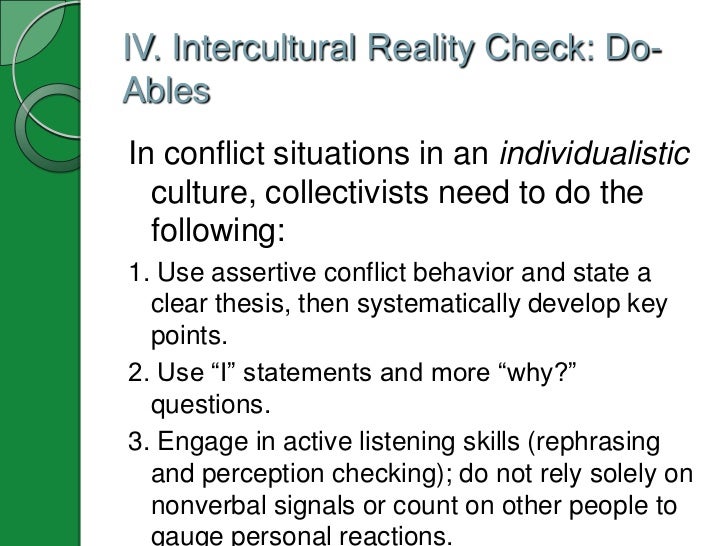 IV. Intercultural Reality Check: Do-Ables

In conflict situations in an individualistic culture, collectivists need to do the following:

1. Use assertive conflict behavior and state a clear thesis, then systematically develop key points.

2. Use "I" statements and more "why?" questions.

3. Engage in active listening skills (rephrasing and perception checking); do not rely solely on nonverbal signals or count on other people to gauge personal reactions.